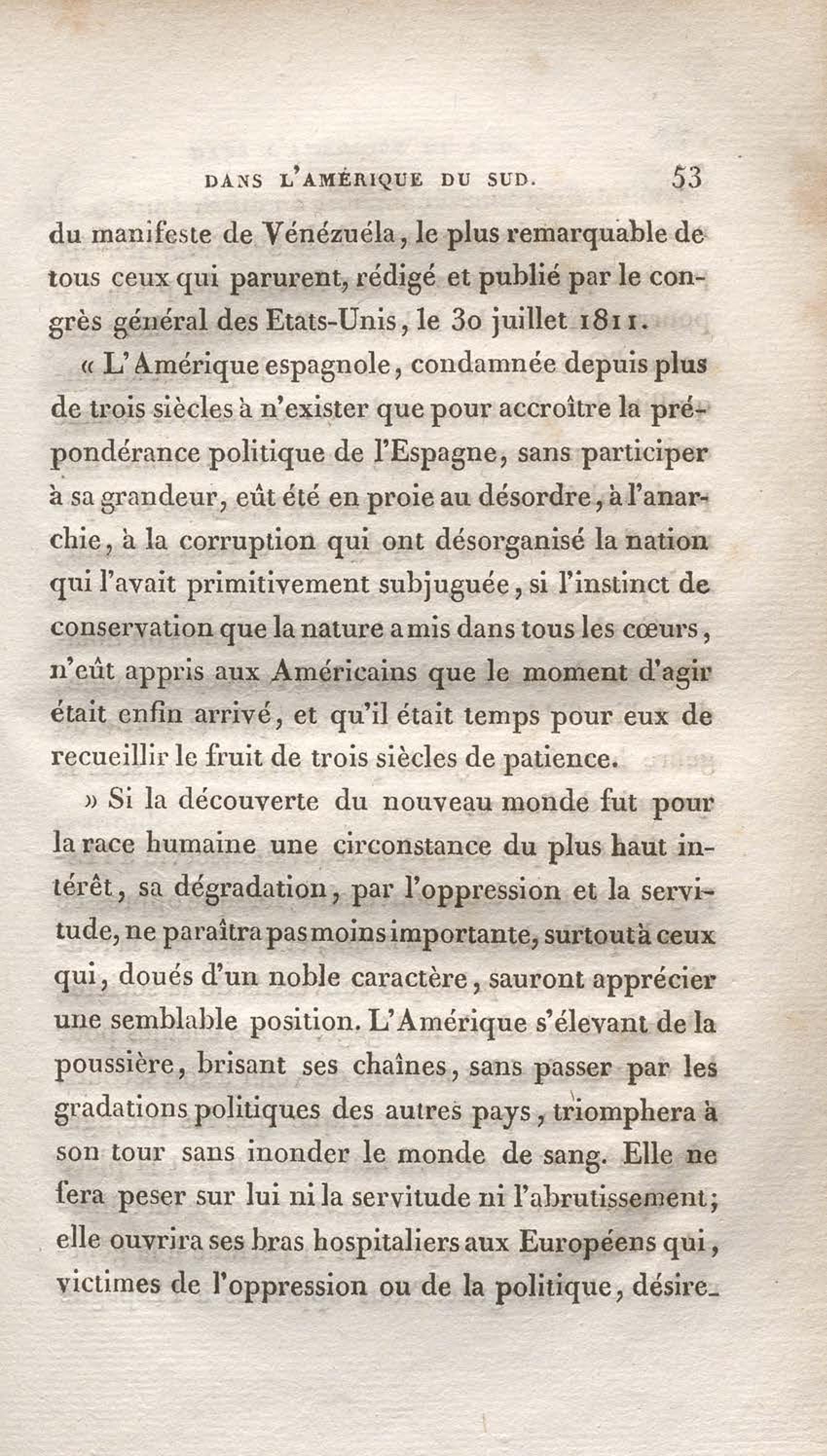 DANS L'AMÉRIQUE DU SUD. 53

du manifeste de Vénézuéla, le plus remarquable de tous ceux qui parurent, rédigé et publié par le congrès général des Etats-Unis, le 30 juillet 1811.

« L'Amérique espagnole, condamnée depuis plus de trois siècles à n'exister que pour accroître la prépondérance politique de l'Espagne, sans participer à sa grandeur, eût été en proie au désordre, à l'anarchie, à la corruption qui ont désorganisé la nation qui l'avait primitivement subjuguée, si l'instinct de conservation que la nature a mis dans tous les cœurs, n'eût appris aux Américains que le moment d'agir était enfin arrivé, et qu'il était temps pour eux de recueillir le fruit de trois siècles de patience.

» Si la découverte du nouveau monde fut pour la race humaine une circonstance du plus haut intérêt, sa dégradation, par l'oppression et la servitude, ne paraîtra pas moins importante, surtout à ceux qui, doués d'un noble caractère, sauront apprécier une semblable position. L'Amérique s'élevant de la poussière, brisant ses chaînes, sans passer par les gradations politiques des autres pays, triomphera à son tour sans inonder le monde de sang. Elle ne fera peser sur lui ni la servitude ni l'abrutissement; elle ouvrira ses bras hospitaliers aux Européens qui, victimes de l'oppression ou de la politique, désire-